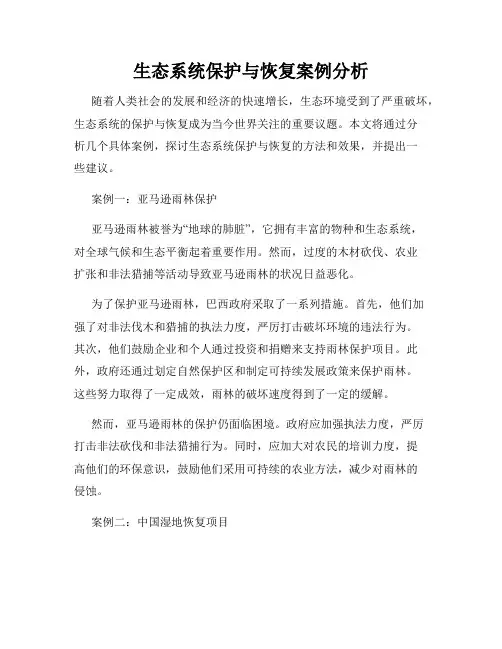 生态系统保护与恢复案例分析

随着人类社会的发展和经济的快速增长，生态环境受到了严重破坏，生态系统的保护与恢复成为当今世界关注的重要议题。本文将通过分析几个具体案例，探讨生态系统保护与恢复的方法和效果，并提出一些建议。

案例一：亚马逊雨林保护

亚马逊雨林被誉为“地球的肺脏”，它拥有丰富的物种和生态系统，对全球气候和生态平衡起着重要作用。然而，过度的木材砍伐、农业扩张和非法猎捕等活动导致亚马逊雨林的状况日益恶化。

为了保护亚马逊雨林，巴西政府采取了一系列措施。首先，他们加强了对非法伐木和猎捕的执法力度，严厉打击破坏环境的违法行为。其次，他们鼓励企业和个人通过投资和捐赠来支持雨林保护项目。此外，政府还通过划定自然保护区和制定可持续发展政策来保护雨林。这些努力取得了一定成效，雨林的破坏速度得到了一定的缓解。

然而，亚马逊雨林的保护仍面临困境。政府应加强执法力度，严厉打击非法砍伐和非法猎捕行为。同时，应加大对农民的培训力度，提高他们的环保意识，鼓励他们采用可持续的农业方法，减少对雨林的侵蚀。

案例二：中国湿地恢复项目